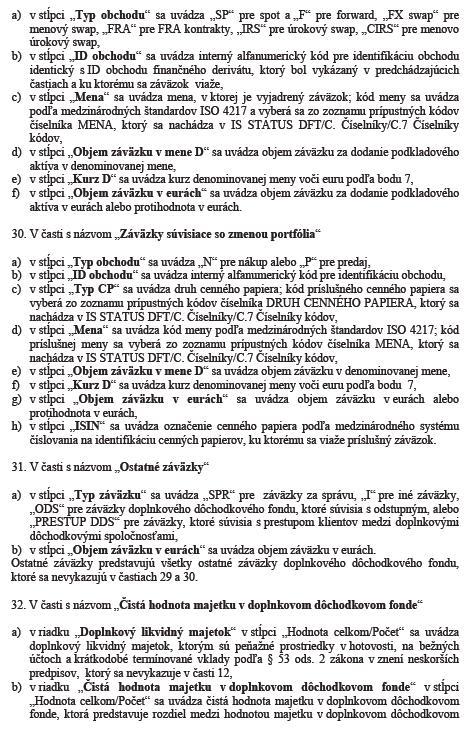 a) v stĺpci „Typ obchodu“ sa uvádza „SP“ pre spot a „F“ pre forward, „FX swap“ pre menový swap, „FRA“ pre FRA kontrakty, „IRS“ pre úrokový swap, „CIRS“ pre menovo úrokový swap,
b) v stĺpci „ID obchodu“ sa uvádza interný alfanumerický kód pre identifikáciu obchodu identický s ID obchodu finančného derivátu, ktorý bol vykázaný v predchádzajúcich častiach a ku ktorému sa záväzok viaže,
c) v stĺpci „Mena“ sa uvádza mena, v ktorej je vyjadrený záväzok; kód meny sa uvádza podľa medzinárodných štandardov ISO 4217 a vyberá sa zo zoznamu prípustných kódov číselníka MENA, ktorý sa nachádza v IS STATUS DFT/C. Číselníky/C.7 Číselníky kódov,
d) v stĺpci „Objem záväzku v mene D“ sa uvádza objem záväzku za dodanie podkladového aktíva v denominovanej mene,
e) v stĺpci „Kurz D“ sa uvádza kurz denominovanej meny voči euru podľa bodu 7,
f) v stĺpci „Objem záväzku v eurách“ sa uvádza objem záväzku za dodanie podkladového aktíva v eurách alebo protihodnota v eurách.

30. V časti s názvom „Záväzky súvisiace so zmenou portfólia“

a) v stĺpci „Typ obchodu“ sa uvádza „N“ pre nákup alebo „P“ pre predaj,
b) v stĺpci „ID obchodu“ sa uvádza interný alfanumerický kód pre identifikáciu obchodu,
c) v stĺpci „Typ CP“ sa uvádza druh cenného papiera; kód príslušného cenného papiera sa vyberá zo zoznamu prípustných kódov číselníka DRUH CENNÉHO PAPIERA, ktorý sa nachádza v IS STATUS DFT/C. Číselníky/C.7 Číselníky kódov,
d) v stĺpci „Mena“ sa uvádza kód meny podľa medzinárodných štandardov ISO 4217; kód príslušnej meny sa vyberá zo zoznamu prípustných kódov číselníka MENA, ktorý sa nachádza v IS STATUS DFT/C. Číselníky/C.7 Číselníky kódov,
e) v stĺpci „Objem záväzku v mene D“ sa uvádza objem záväzku v denominovanej mene,
f) v stĺpci „Kurz D“ sa uvádza kurz denominovanej meny voči euru podľa bodu 7,
g) v stĺpci „Objem záväzku v eurách“ sa uvádza objem záväzku v eurách alebo protihodnota v eurách,
h) v stĺpci „ISIN“ sa uvádza označenie cenného papiera podľa medzinárodného systému číslovania na identifikáciu cenných papierov, ku ktorému sa viaže príslušný záväzok.

31. V časti s názvom „Ostatné záväzky“

a) v stĺpci „Typ záväzku“ sa uvádza „SPR“ pre záväzky za správu, „I“ pre iné záväzky, „ODS“ pre záväzky doplnkového dôchodkového fondu, ktoré súvisia s odstupným, alebo „PRESTUP DDS“ pre záväzky, ktoré súvisia s prestupom klientov medzi doplnkovými dôchodkovými spoločnosťami,
b) v stĺpci „Objem záväzku v eurách“ sa uvádza objem záväzku v eurách.
Ostatné záväzky predstavujú všetky ostatné záväzky doplnkového dôchodkového fondu, ktoré sa nevykazujú v častiach 29 a 30.

32. V časti s názvom „Čistá hodnota majetku v doplnkovom dôchodkovom fonde“

a) v riadku „Doplnkový likvidný majetok“ v stĺpci „Hodnota celkom/Počet“ sa uvádza doplnkový likvidný majetok, ktorým sú peňažné prostriedky v hotovosti, na bežných účtoch a krátkodobé termínované vklady podľa § 53 ods. 2 zákona v znení neskorších predpisov, ktorý sa nevykazuje v časti 12,
b) v riadku „Čistá hodnota majetku v doplnkovom dôchodkovom fonde“ v stĺpci „Hodnota celkom/Počet“ sa uvádza čistá hodnota majetku v doplnkovom dôchodkovom fonde, ktorá predstavuje rozdiel medzi hodnotou majetku v doplnkovom dôchodkovom